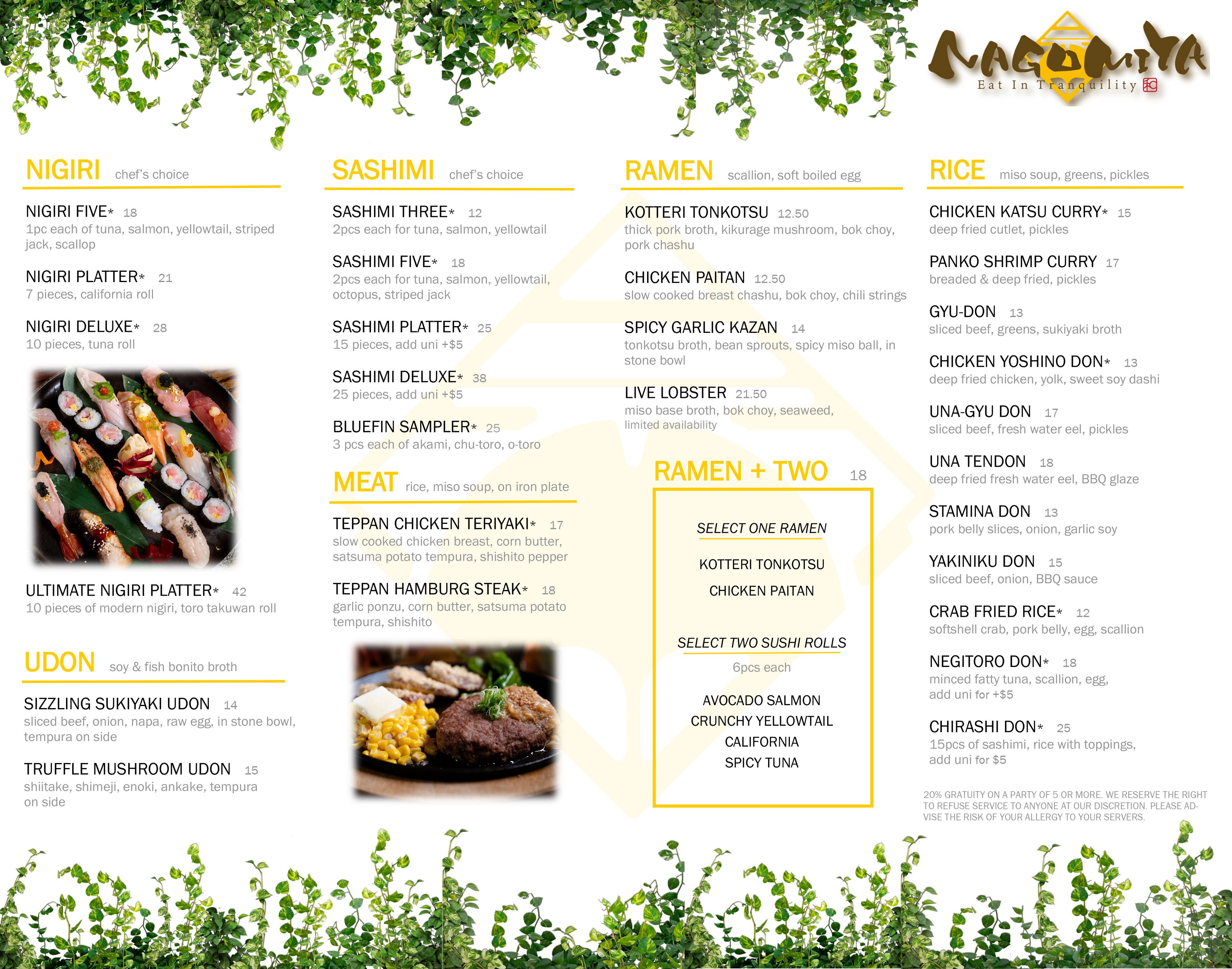 NAGOMIYA
Eat In Tranquility 和

NIGIRI chef's choice

NIGIRI FIVE* 18
1pc each of tuna, salmon, yellowtail, striped jack, scallop

NIGIRI PLATTER* 21
7 pieces, california roll

NIGIRI DELUXE* 28
10 pieces, tuna roll

ULTIMATE NIGIRI PLATTER* 42
10 pieces of modern nigiri, toro takuwan roll

UDON soy & fish bonito broth

SIZZLING SUKIYAKI UDON 14
sliced beef, onion, napa, raw egg, in stone bowl, tempura on side

TRUFFLE MUSHROOM UDON 15
shiitake, shimeji, enoki, ankake, tempura on side

SASHIMI chef's choice

SASHIMI THREE* 12
2pcs each for tuna, salmon, yellowtail

SASHIMI FIVE* 18
2pcs each for tuna, salmon, yellowtail, octopus, striped jack

SASHIMI PLATTER* 25
15 pieces, add uni +$5

SASHIMI DELUXE* 38
25 pieces, add uni +$5

BLUEFIN SAMPLER* 25
3 pcs each of akami, chu-toro, o-toro

MEAT rice, miso soup, on iron plate

TEPPAN CHICKEN TERIYAKI* 17
slow cooked chicken breast, corn butter, satsuma potato tempura, shishito pepper

TEPPAN HAMBURG STEAK* 18
garlic ponzu, corn butter, satsuma potato tempura, shishito

RAMEN scallion, soft boiled egg

KOTTERI TONKOTSU 12.50
thick pork broth, kikurage mushroom, bok choy, pork chashu

CHICKEN PAITAN 12.50
slow cooked breast chashu, bok choy, chili strings

SPICY GARLIC KAZAN 14
tonkotsu broth, bean sprouts, spicy miso ball, in stone bowl

LIVE LOBSTER 21.50
miso base broth, bok choy, seaweed, limited availability

RAMEN + TWO 18

SELECT ONE RAMEN

KOTTERI TONKOTSU
CHICKEN PAITAN

SELECT TWO SUSHI ROLLS
6pcs each

AVOCADO SALMON
CRUNCHY YELLOWTAIL
CALIFORNIA
SPICY TUNA

RICE miso soup, greens, pickles

CHICKEN KATSU CURRY* 15
deep fried cutlet, pickles

PANKO SHRIMP CURRY 17
breaded & deep fried, pickles

GYU-DON 13
sliced beef, greens, sukiyaki broth

CHICKEN YOSHINO DON* 13
deep fried chicken, yolk, sweet soy dashi

UNA-GYU DON 17
sliced beef, fresh water eel, pickles

UNA TENDON 18
deep fried fresh water eel, BBQ glaze

STAMINA DON 13
pork belly slices, onion, garlic soy

YAKINIKU DON 15
sliced beef, onion, BBQ sauce

CRAB FRIED RICE* 12
softshell crab, pork belly, egg, scallion

NEGITORO DON* 18
minced fatty tuna, scallion, egg, add uni for +$5

CHIRASHI DON* 25
15pcs of sashimi, rice with toppings, add uni for $5

20% GRATUITY ON A PARTY OF 5 OR MORE. WE RESERVE THE RIGHT TO REFUSE SERVICE TO ANYONE AT OUR DISCRETION. PLEASE ADVISE THE RISK OF YOUR ALLERGY TO YOUR SERVERS.